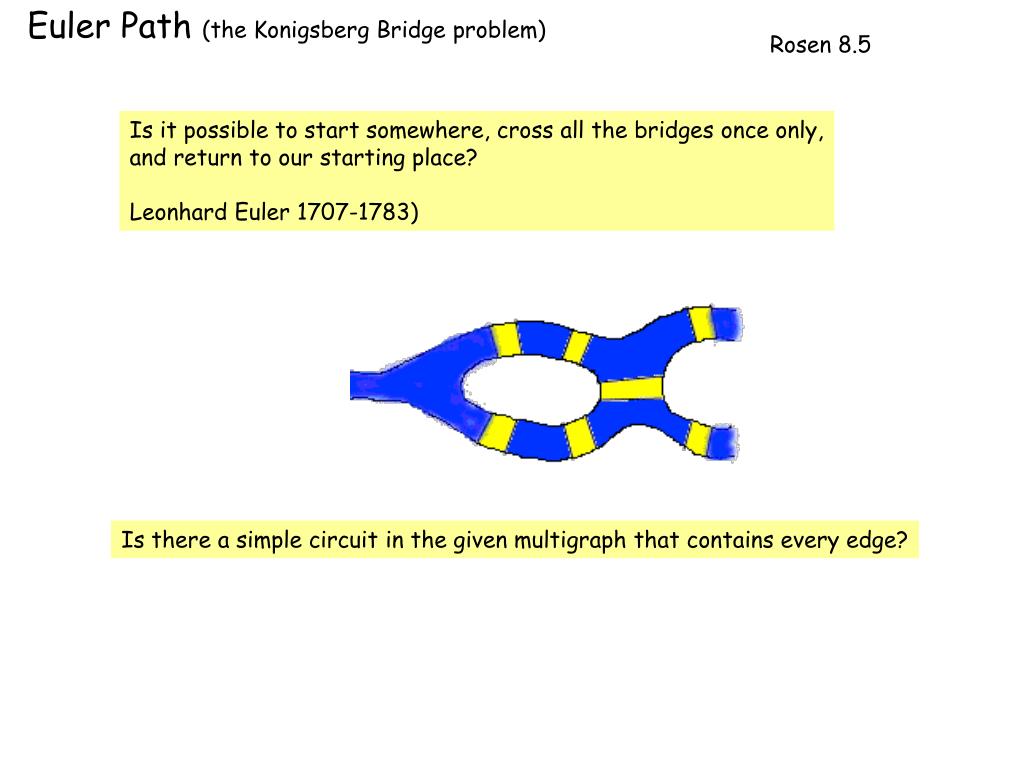 Euler Path (the Konigsberg Bridge problem)

Rosen 8.5

Is it possible to start somewhere, cross all the bridges once only, and return to our starting place?

Leonhard Euler 1707-1783)

Is there a simple circuit in the given multigraph that contains every edge?